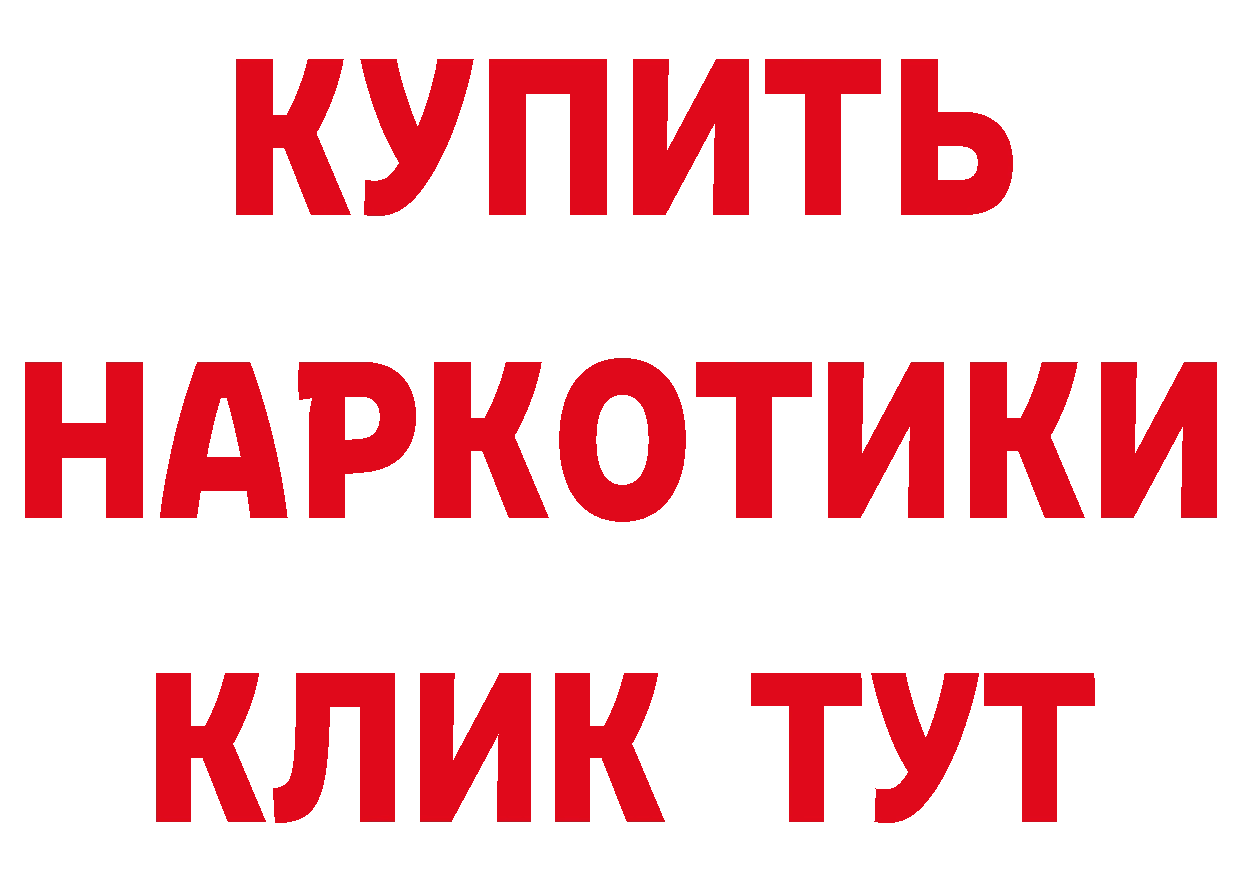 КУПИТЬ НАРКОТИКИ КЛИК ТУТ